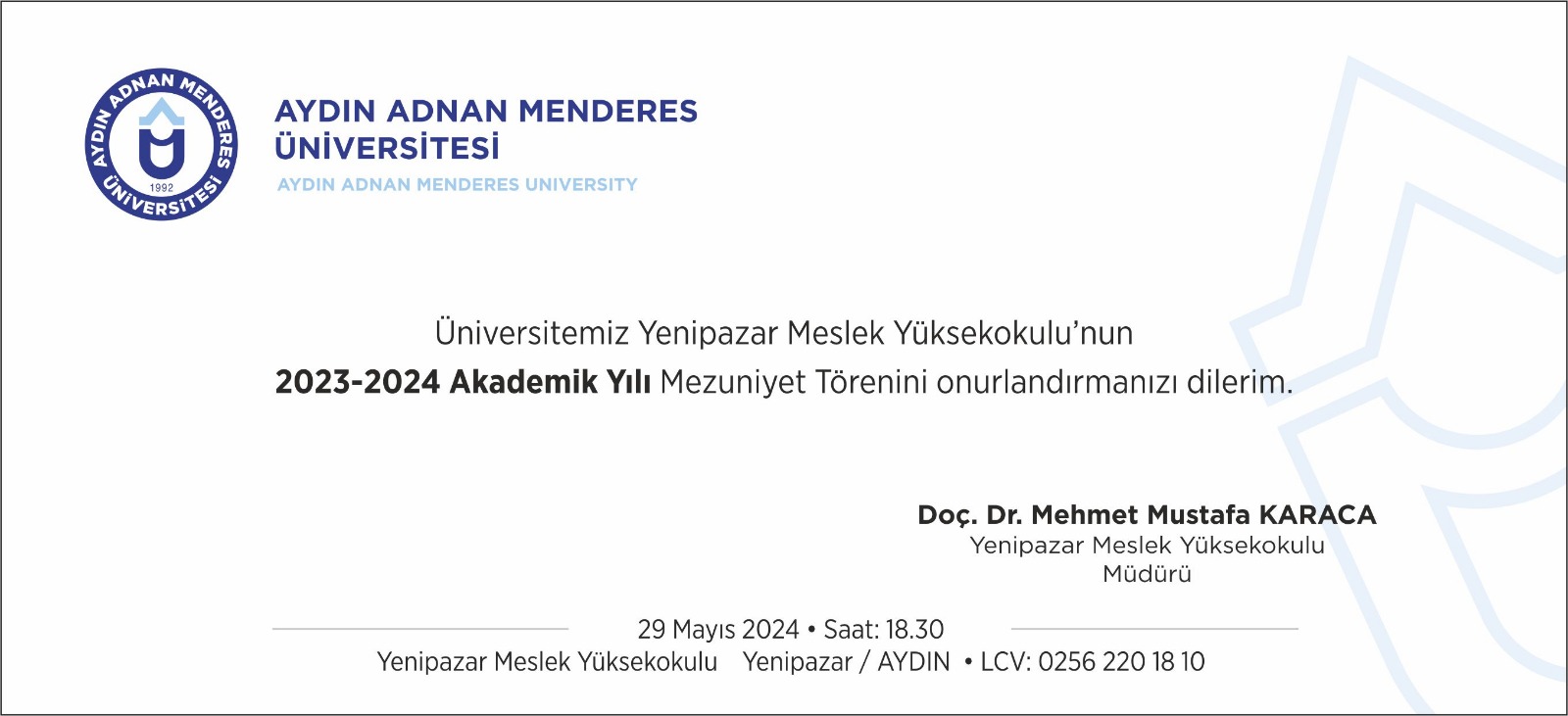 AYDIN ADNAN MENDERES ÜNİVERSİTESİ 1992

AYDIN ADNAN MENDERES
ÜNİVERSİTESİ
AYDIN ADNAN MENDERES UNIVERSITY

Üniversitemiz Yenipazar Meslek Yüksekokulu'nun
2023-2024 Akademik Yılı Mezuniyet Törenini onurlandırmanızı dilerim.

Doç. Dr. Mehmet Mustafa KARACA
Yenipazar Meslek Yüksekokulu
Müdürü

29 Mayıs 2024 • Saat: 18.30
Yenipazar Meslek Yüksekokulu Yenipazar / AYDIN • LCV: 0256 220 18 10